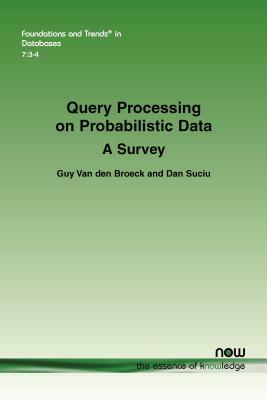 Foundations and Trends® in Databases
7:3-4

Query Processing on Probabilistic Data
A Survey

Guy Van den Broeck and Dan Suciu

now
the essence of knowledge